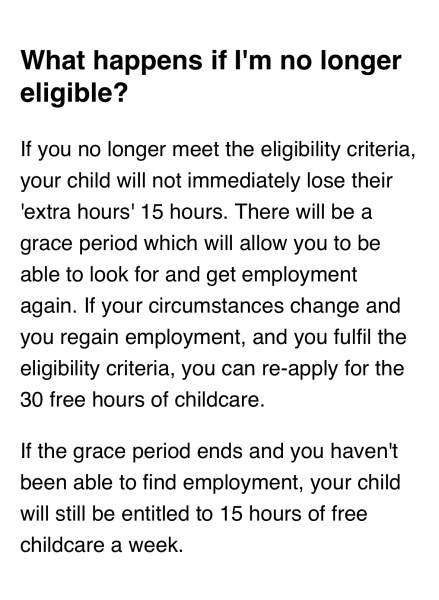 What happens if I'm no longer eligible?

If you no longer meet the eligibility criteria, your child will not immediately lose their 'extra hours' 15 hours. There will be a grace period which will allow you to be able to look for and get employment again. If your circumstances change and you regain employment, and you fulfil the eligibility criteria, you can re-apply for the 30 free hours of childcare.

If the grace period ends and you haven't been able to find employment, your child will still be entitled to 15 hours of free childcare a week.